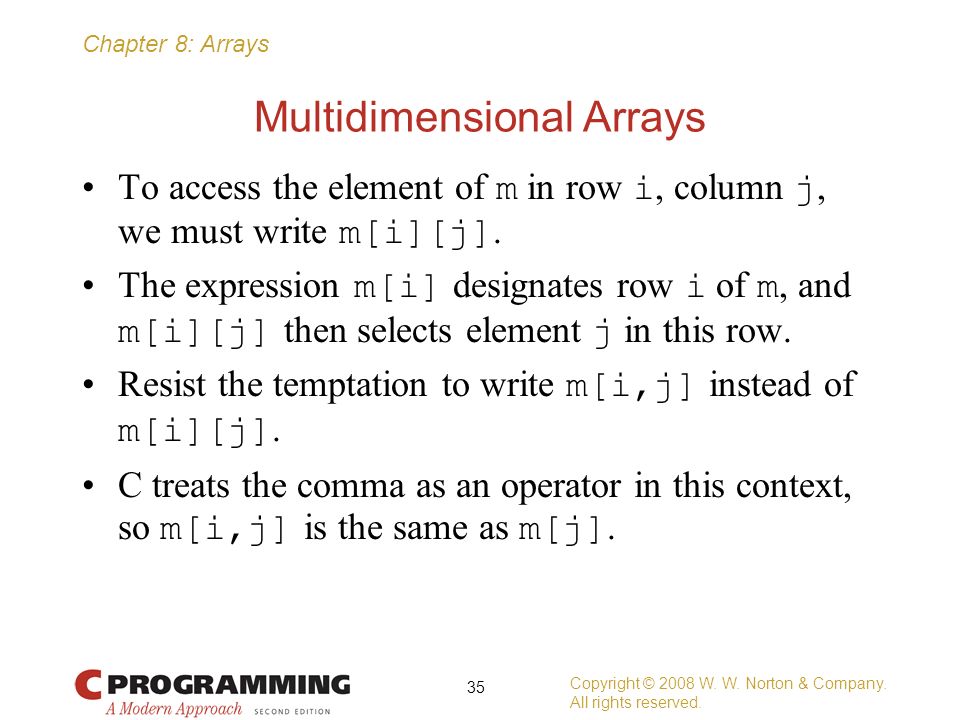 Chapter 8: Arrays

Multidimensional Arrays

• To access the element of m in row i, column j, we must write m[i][j].

• The expression m[i] designates row i of m, and m[i][j] then selects element j in this row.

• Resist the temptation to write m[i,j] instead of m[i][j].

• C treats the comma as an operator in this context, so m[i,j] is the same as m[j].

C PROGRAMMING
A Modern Approach SECOND EDITION

35

Copyright © 2008 W. W. Norton & Company.
All rights reserved.